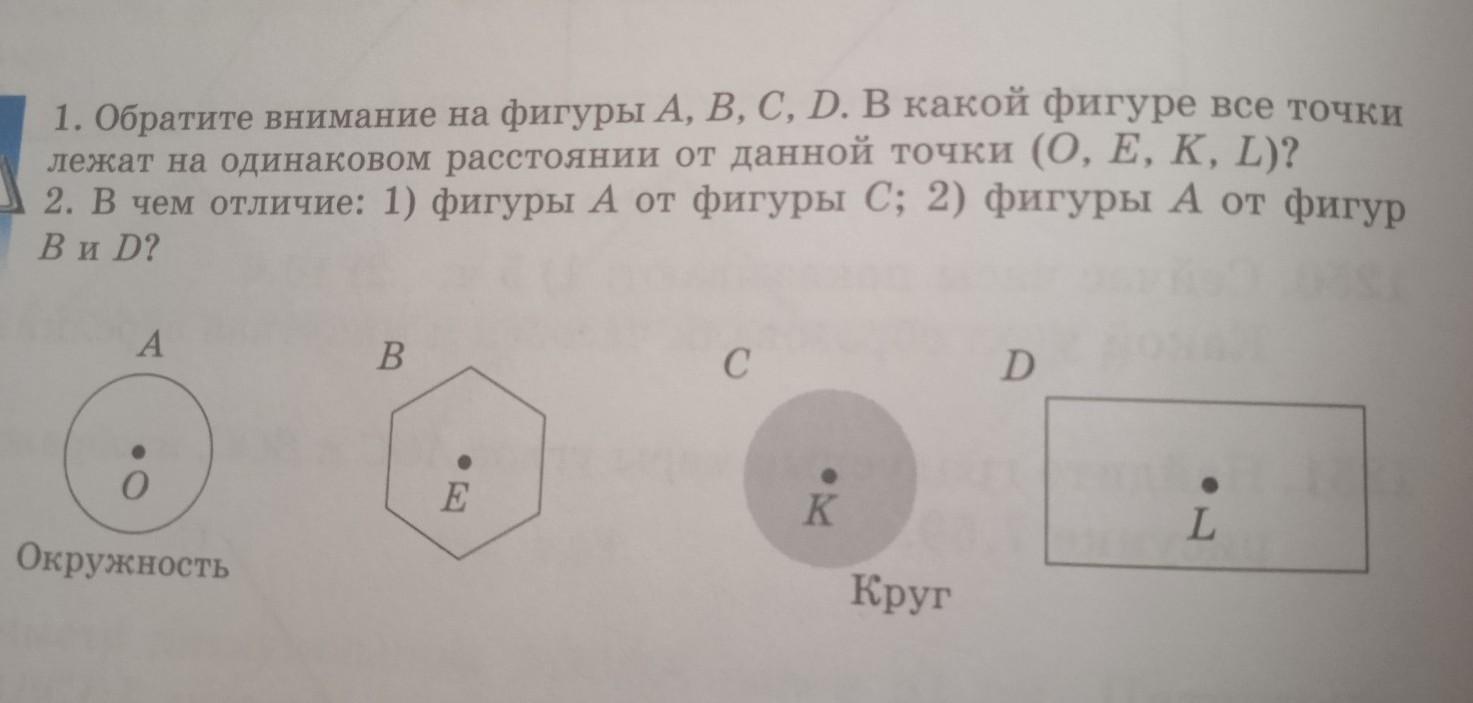 1. Обратите внимание на фигуры A, B, C, D. В какой фигуре все точки лежат на одинаковом расстоянии от данной точки (O, E, K, L)?

2. В чем отличие: 1) фигуры A от фигуры C; 2) фигуры A от фигур B и D?

A

O

Окружность

B

E

C

K

Круг

D

L